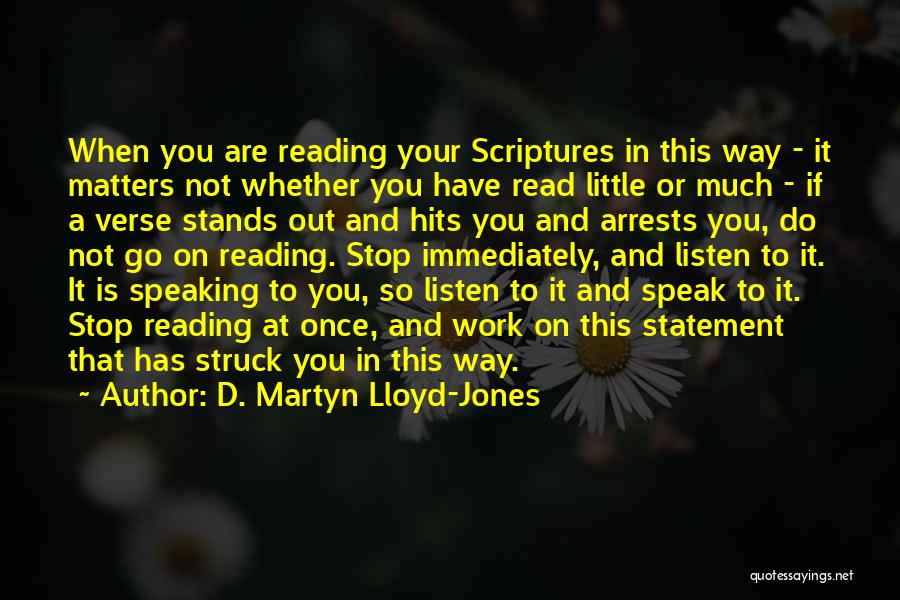 When you are reading your Scriptures in this way - it matters not whether you have read little or much - if a verse stands out and hits you and arrests you, do not go on reading. Stop immediately, and listen to it. It is speaking to you, so listen to it and speak to it. Stop reading at once, and work on this statement that has struck you in this way.

~ Author: D. Martyn Lloyd-Jones

quotessayings.net